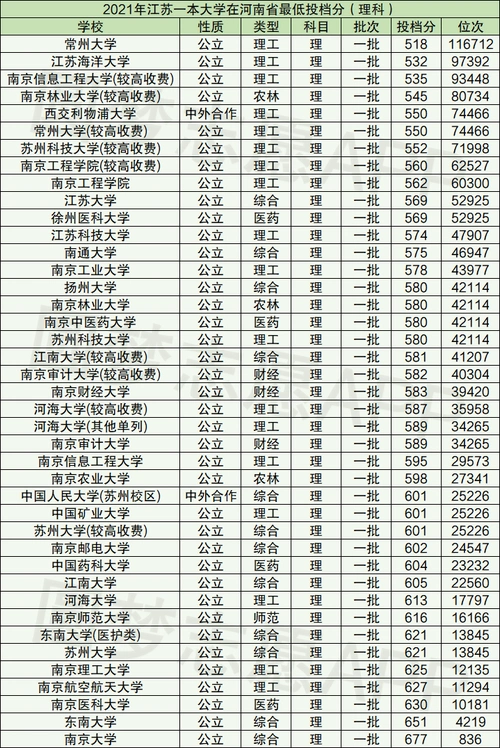 2021年江苏一本大学在河南省最低投档分（理科）

| 学校 | 性质 | 类型 | 科目 | 批次 | 投档分 | 位次 |
|---|---|---|---|---|---|---|
| 常州大学 | 公立 | 理工 | 理 | 一批 | 518 | 116712 |
| 江苏海洋大学 | 公立 | 理工 | 理 | 一批 | 532 | 97392 |
| 南京信息工程大学(较高收费) | 公立 | 理工 | 理 | 一批 | 535 | 93448 |
| 南京林业大学(较高收费) | 公立 | 农林 | 理 | 一批 | 545 | 80734 |
| 西交利物浦大学 | 中外合作 | 理工 | 理 | 一批 | 550 | 74466 |
| 常州大学(较高收费) | 公立 | 理工 | 理 | 一批 | 550 | 74466 |
| 苏州科技大学(较高收费) | 公立 | 理工 | 理 | 一批 | 552 | 71998 |
| 南京工程学院(较高收费) | 公立 | 理工 | 理 | 一批 | 560 | 62527 |
| 南京工程学院 | 公立 | 理工 | 理 | 一批 | 562 | 60300 |
| 江苏大学 | 公立 | 综合 | 理 | 一批 | 569 | 52925 |
| 徐州医科大学 | 公立 | 医药 | 理 | 一批 | 569 | 52925 |
| 江苏科技大学 | 公立 | 理工 | 理 | 一批 | 574 | 47907 |
| 南通大学 | 公立 | 综合 | 理 | 一批 | 575 | 46947 |
| 南京工业大学 | 公立 | 理工 | 理 | 一批 | 578 | 43977 |
| 扬州大学 | 公立 | 综合 | 理 | 一批 | 580 | 42114 |
| 南京林业大学 | 公立 | 农林 | 理 | 一批 | 580 | 42114 |
| 南京中医药大学 | 公立 | 医药 | 理 | 一批 | 580 | 42114 |
| 苏州科技大学 | 公立 | 理工 | 理 | 一批 | 580 | 42114 |
| 江南大学(较高收费) | 公立 | 综合 | 理 | 一批 | 581 | 41207 |
| 南京审计大学(较高收费) | 公立 | 财经 | 理 | 一批 | 582 | 40304 |
| 南京财经大学 | 公立 | 财经 | 理 | 一批 | 583 | 39420 |
| 河海大学(较高收费) | 公立 | 理工 | 理 | 一批 | 587 | 35958 |
| 河海大学(其他单列) | 公立 | 理工 | 理 | 一批 | 589 | 34265 |
| 南京审计大学 | 公立 | 财经 | 理 | 一批 | 589 | 34265 |
| 南京信息工程大学 | 公立 | 理工 | 理 | 一批 | 595 | 29573 |
| 南京农业大学 | 公立 | 农林 | 理 | 一批 | 598 | 27341 |
| 中国人民大学(苏州校区) | 中外合作 | 综合 | 理 | 一批 | 601 | 25226 |
| 中国矿业大学 | 公立 | 理工 | 理 | 一批 | 601 | 25226 |
| 苏州大学(较高收费) | 公立 | 综合 | 理 | 一批 | 601 | 25226 |
| 南京邮电大学 | 公立 | 综合 | 理 | 一批 | 602 | 24547 |
| 中国药科大学 | 公立 | 医药 | 理 | 一批 | 604 | 23232 |
| 江南大学 | 公立 | 综合 | 理 | 一批 | 605 | 22560 |
| 河海大学 | 公立 | 理工 | 理 | 一批 | 613 | 17797 |
| 南京师范大学 | 公立 | 师范 | 理 | 一批 | 616 | 16166 |
| 东南大学(医护类) | 公立 | 综合 | 理 | 一批 | 621 | 13845 |
| 苏州大学 | 公立 | 综合 | 理 | 一批 | 621 | 13845 |
| 南京理工大学 | 公立 | 理工 | 理 | 一批 | 625 | 12135 |
| 南京航空航天大学 | 公立 | 理工 | 理 | 一批 | 627 | 11294 |
| 南京医科大学 | 公立 | 医药 | 理 | 一批 | 630 | 10181 |
| 东南大学 | 公立 | 综合 | 理 | 一批 | 651 | 4219 |
| 南京大学 | 公立 | 综合 | 理 | 一批 | 677 | 836 |